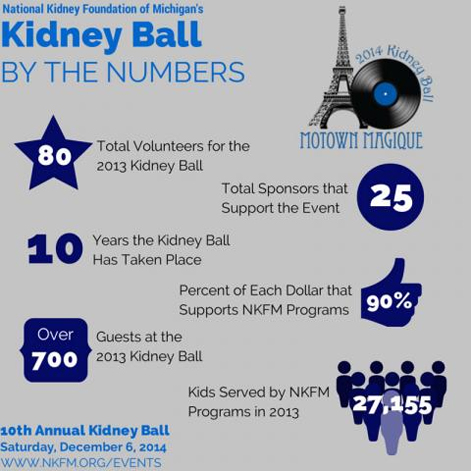 National Kidney Foundation of Michigan's
Kidney Ball
BY THE NUMBERS

2014 Kidney Ball
MOTOWN MAGIQUE

80 Total Volunteers for the 2013 Kidney Ball

Total Sponsors that Support the Event 25

10 Years the Kidney Ball Has Taken Place

Percent of Each Dollar that Supports NKFM Programs 90%

Over 700 Guests at the 2013 Kidney Ball

Kids Served by NKFM Programs in 2013 27,155

10th Annual Kidney Ball
Saturday, December 6, 2014
WWW.NKFM.ORG/EVENTS